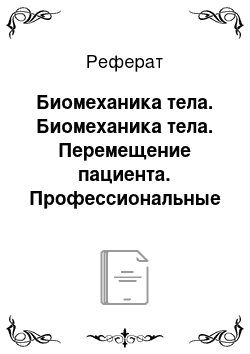 Реферат

Биомеханика тела. Биомеханика тела. Перемещение пациента. Профессиональные